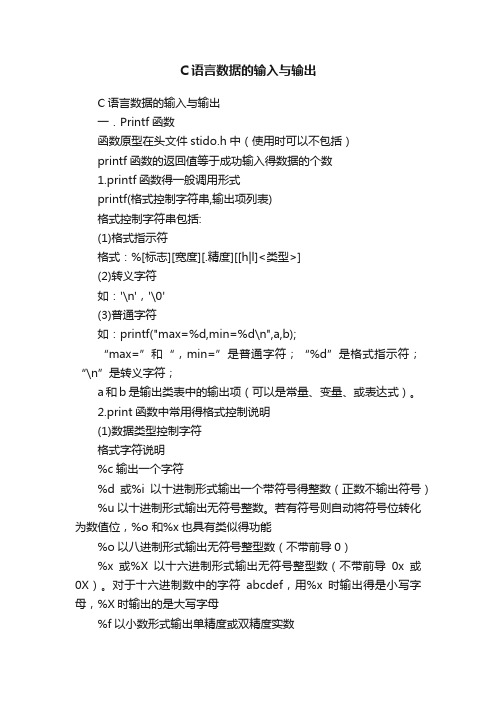 C语言数据的输入与输出

C 语言数据的输入与输出

一．Printf 函数

函数原型在头文件 stido.h 中（使用时可以不包括）

printf 函数的返回值等于成功输入得数据的个数

1.printf 函数得一般调用形式

printf(格式控制字符串,输出项列表)

格式控制字符串包括:

(1)格式指示符

格式：%[标志][宽度][.精度][[h|l]<类型>]

(2)转义字符

如：'\n'，'\0'

(3)普通字符

如：printf("max=%d,min=%d\n",a,b);

“max=”和“，min=”是普通字符；“%d”是格式指示符；“\n”是转义字符；

a 和 b 是输出类表中的输出项（可以是常量、变量、或表达式）。

2.print 函数中常用得格式控制说明

(1)数据类型控制字符

格式字符说明

%c 输出一个字符

%d 或%i 以十进制形式输出一个带符号得整数（正数不输出符号）

%u 以十进制形式输出无符号整数。若有符号则自动将符号位转化为数值位，%o 和%x 也具有类似得功能

%o 以八进制形式输出无符号整型数（不带前导 0）

%x 或%X 以十六进制形式输出无符号整型数（不带前导 0x 或 0X）。对于十六进制数中的字符 abcdef，用%x 时输出得是小写字母，%X 时输出的是大写字母

%f 以小数形式输出单精度或双精度实数